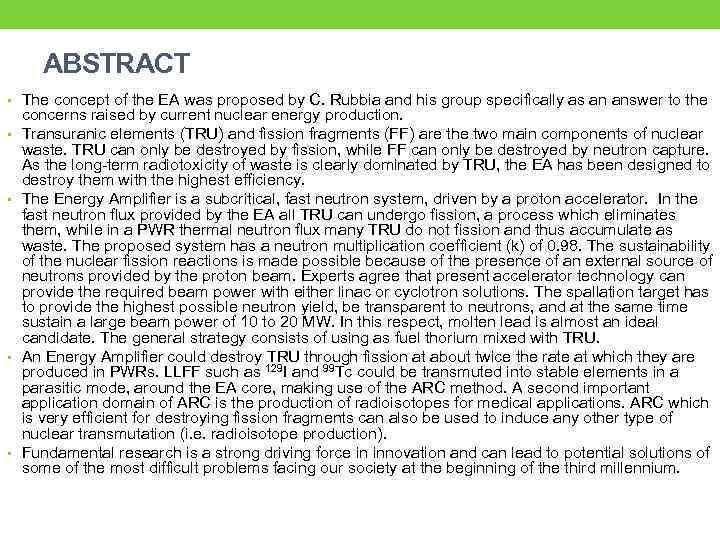 ABSTRACT

• The concept of the EA was proposed by C. Rubbia and his group specifically as an answer to the concerns raised by current nuclear energy production.

• Transuranic elements (TRU) and fission fragments (FF) are the two main components of nuclear waste. TRU can only be destroyed by fission, while FF can only be destroyed by neutron capture. As the long-term radiotoxicity of waste is clearly dominated by TRU, the EA has been designed to destroy them with the highest efficiency.

• The Energy Amplifier is a subcritical, fast neutron system, driven by a proton accelerator. In the fast neutron flux provided by the EA all TRU can undergo fission, a process which eliminates them, while in a PWR thermal neutron flux many TRU do not fission and thus accumulate as waste. The proposed system has a neutron multiplication coefficient (k) of 0.98. The sustainability of the nuclear fission reactions is made possible because of the presence of an external source of neutrons provided by the proton beam. Experts agree that present accelerator technology can provide the required beam power with either linac or cyclotron solutions. The spallation target has to provide the highest possible neutron yield, be transparent to neutrons, and at the same time sustain a large beam power of 10 to 20 MW. In this respect, molten lead is almost an ideal candidate. The general strategy consists of using as fuel thorium mixed with TRU.

• An Energy Amplifier could destroy TRU through fission at about twice the rate at which they are produced in PWRs. LLFF such as $^{129}$I and $^{99}$Tc could be transmuted into stable elements in a parasitic mode, around the EA core, making use of the ARC method. A second important application domain of ARC is the production of radioisotopes for medical applications. ARC which is very efficient for destroying fission fragments can also be used to induce any other type of nuclear transmutation (i.e. radioisotope production).

• Fundamental research is a strong driving force in innovation and can lead to potential solutions of some of the most difficult problems facing our society at the beginning of the third millennium.